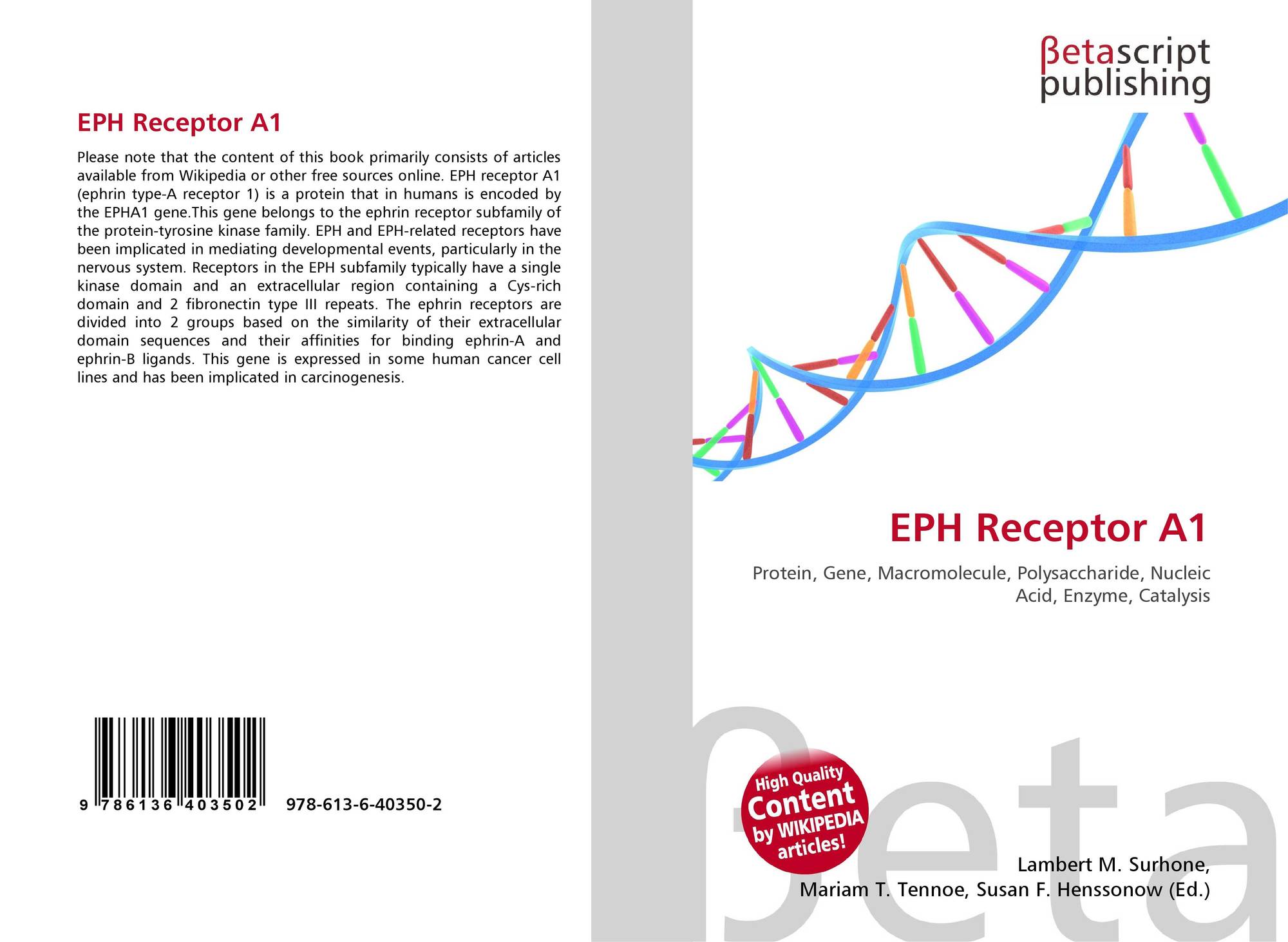 EPH Receptor A1

Please note that the content of this book primarily consists of articles available from Wikipedia or other free sources online. EPH receptor A1 (ephrin type-A receptor 1) is a protein that in humans is encoded by the EPHA1 gene.This gene belongs to the ephrin receptor subfamily of the protein-tyrosine kinase family. EPH and EPH-related receptors have been implicated in mediating developmental events, particularly in the nervous system. Receptors in the EPH subfamily typically have a single kinase domain and an extracellular region containing a Cys-rich domain and 2 fibronectin type III repeats. The ephrin receptors are divided into 2 groups based on the similarity of their extracellular domain sequences and their affinities for binding ephrin-A and ephrin-B ligands. This gene is expressed in some human cancer cell lines and has been implicated in carcinogenesis.

9 786136 403502 978-613-6-40350-2

βetascript
publishing

EPH Receptor A1

Protein, Gene, Macromolecule, Polysaccharide, Nucleic Acid, Enzyme, Catalysis

High Quality
Content
by WIKIPEDIA
articles!

Lambert M. Surhone,
Mariam T. Tennoe, Susan F. Henssonow (Ed.)

βeta